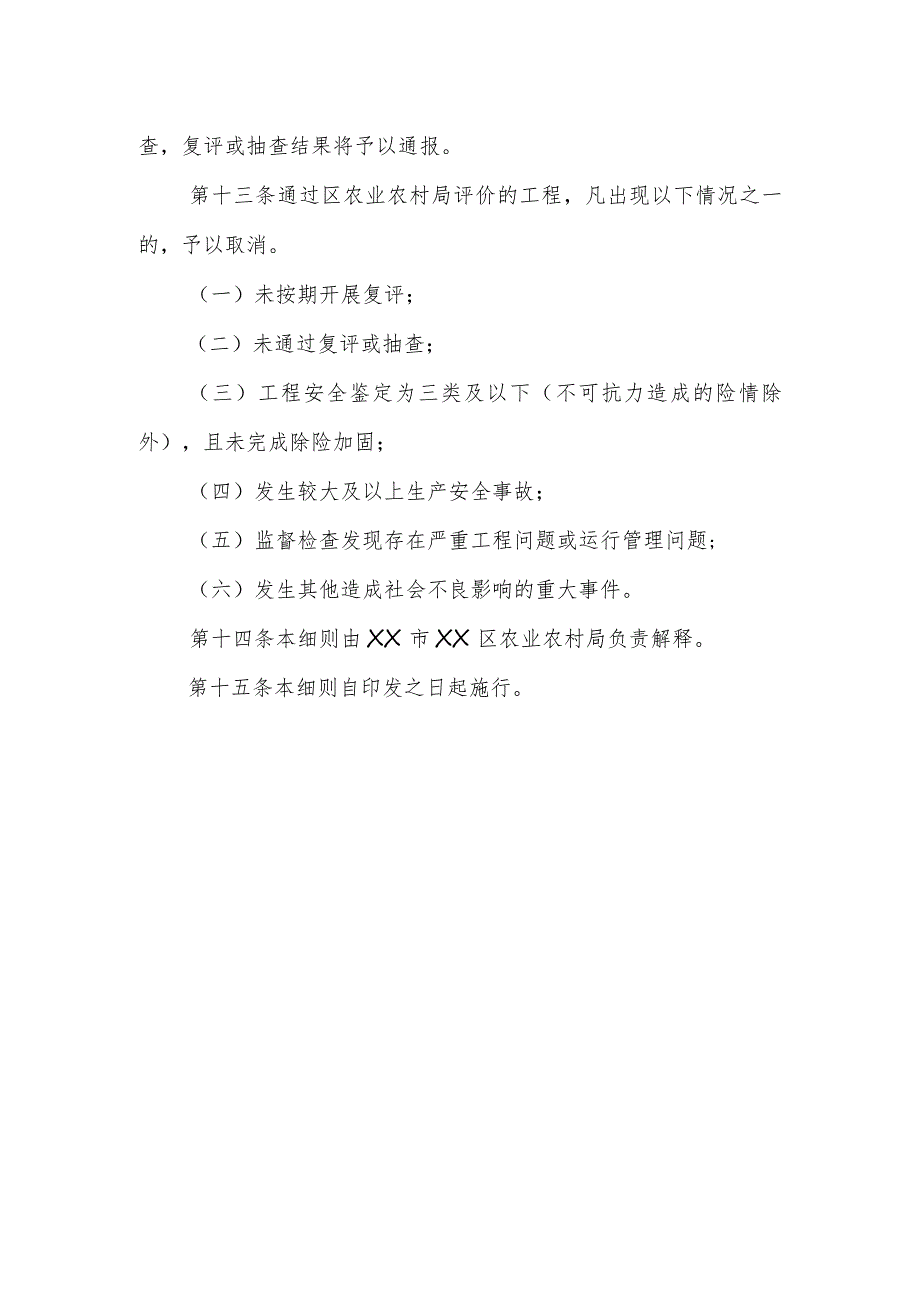 查，复评或抽查结果将予以通报。

第十三条通过区农业农村局评价的工程，凡出现以下情况之一的，予以取消。

（一）未按期开展复评；

（二）未通过复评或抽查；

（三）工程安全鉴定为三类及以下（不可抗力造成的险情除外），且未完成除险加固；

（四）发生较大及以上生产安全事故；

（五）监督检查发现存在严重工程问题或运行管理问题；

（六）发生其他造成社会不良影响的重大事件。

第十四条本细则由XX市XX区农业农村局负责解释。

第十五条本细则自印发之日起施行。